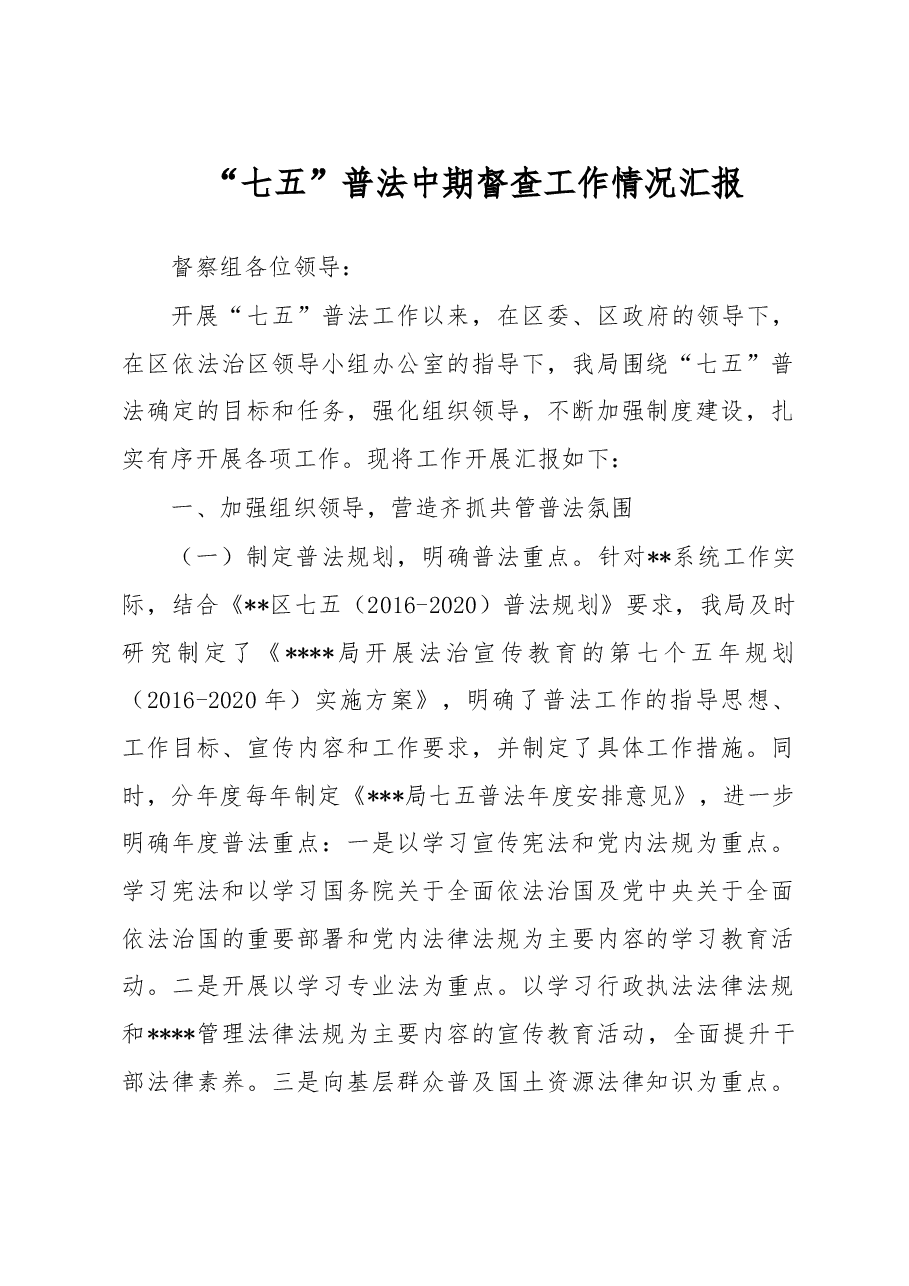 “七五”普法中期督查工作情况汇报

督察组各位领导：

开展“七五”普法工作以来，在区委、区政府的领导下，在区依法治区领导小组办公室的指导下，我局围绕“七五”普法确定的目标和任务，强化组织领导，不断加强制度建设，扎实有序开展各项工作。现将工作开展汇报如下：

一、加强组织领导，营造齐抓共管普法氛围

（一）制定普法规划，明确普法重点。针对**系统工作实际，结合《**区七五（2016-2020）普法规划》要求，我局及时研究制定了《****局开展法治宣传教育的第七个五年规划（2016-2020年）实施方案》，明确了普法工作的指导思想、工作目标、宣传内容和工作要求，并制定了具体工作措施。同时，分年度每年制定《***局七五普法年度安排意见》，进一步明确年度普法重点：一是以学习宣传宪法和党内法规为重点。学习宪法和以学习国务院关于全面依法治国及党中央关于全面依法治国的重要部署和党内法律法规为主要内容的学习教育活动。二是开展以学习专业法为重点。以学习行政执法法律法规和****管理法律法规为主要内容的宣传教育活动，全面提升干部法律素养。三是向基层群众普及国土资源法律知识为重点。